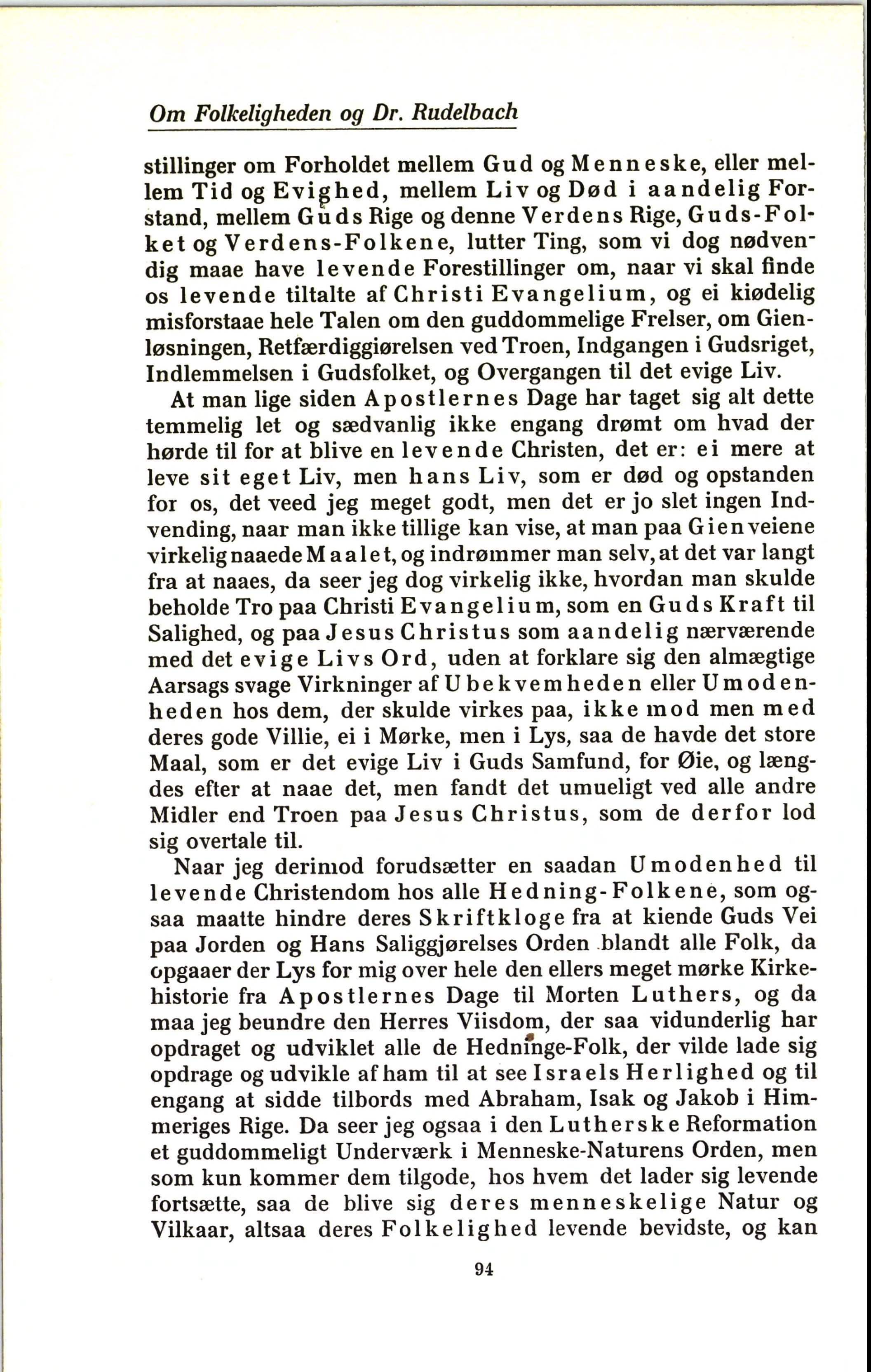 Om Folkeligheden og Dr. Rudelbach

stillinger om Forholdet mellem Gud og Menneske, eller mellem Tid og Evighed, mellem Liv og Død i aandelig Forstand, mellem Guds Rige og denne Verdens Rige, Guds-Folket og Verdens-Folkene, lutter Ting, som vi dog nødvendig maae have levende Forestillinger om, naar vi skal finde os levende tiltalte af Christi Evangelium, og ei kiødelig misforstaae hele Talen om den guddommelige Frelser, om Gienløsningen, Retfærdiggiørelsen ved Troen, Indgangen i Gudsriget, Indlemmelsen i Gudsfolket, og Overgangen til det evige Liv.

At man lige siden Apostlernes Dage har taget sig alt dette temmelig let og sædvanlig ikke engang drømt om hvad der hørde til for at blive en levende Christen, det er: ei mere at leve sit eget Liv, men hans Liv, som er død og opstanden for os, det veed jeg meget godt, men det er jo slet ingen Indvending, naar man ikke tillige kan vise, at man paa Gienveiene virkelig naaede Maalet, og indrømmer man selv, at det var langt fra at naaes, da seer jeg dog virkelig ikke, hvordan man skulde beholde Tro paa Christi Evangelium, som en Guds Kraft til Salighed, og paa Jesus Christus som aandelig nærværende med det evige Livs Ord, uden at forklare sig den almægtige Aarsags svage Virkninger af Ubekvemheden eller Umodenheden hos dem, der skulde virkes paa, ikke mod men med deres gode Villie, ei i Mørke, men i Lys, saa de havde det store Maal, som er det evige Liv i Guds Samfund, for Øie, og længdes efter at naae det, men fandt det umueligt ved alle andre Midler end Troen paa Jesus Christus, som de derfor lod sig overtale til.

Naar jeg derimod forudsætter en saadan Umodenhed til levende Christendom hos alle Hedning-Folkene, som ogsaa maatte hindre deres Skriftkloge fra at kiende Guds Vei paa Jorden og Hans Saliggjørelses Orden blandt alle Folk, da opgaaer der Lys for mig over hele den ellers meget mørke Kirkehistorie fra Apostlernes Dage til Morten Luthers, og da maa jeg beundre den Herres Viisdom, der saa vidunderlig har opdraget og udviklet alle de Hedninge-Folk, der vilde lade sig opdrage og udvikle af ham til at see Israels Herlighed og til engang at sidde tilbords med Abraham, Isak og Jakob i Himmeriges Rige. Da seer jeg ogsaa i den Lutherske Reformation et guddommeligt Underværk i Menneske-Naturens Orden, men som kun kommer dem tilgode, hos hvem det lader sig levende fortsætte, saa de blive sig deres menneskelige Natur og Vilkaar, altsaa deres Folkelighed levende bevidste, og kan

94